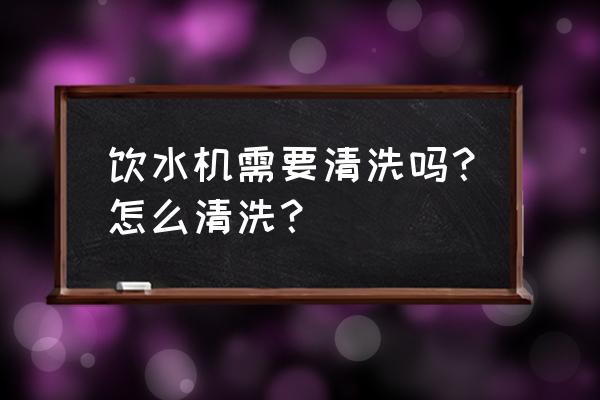 饮水机需要清洗吗？怎么清洗？